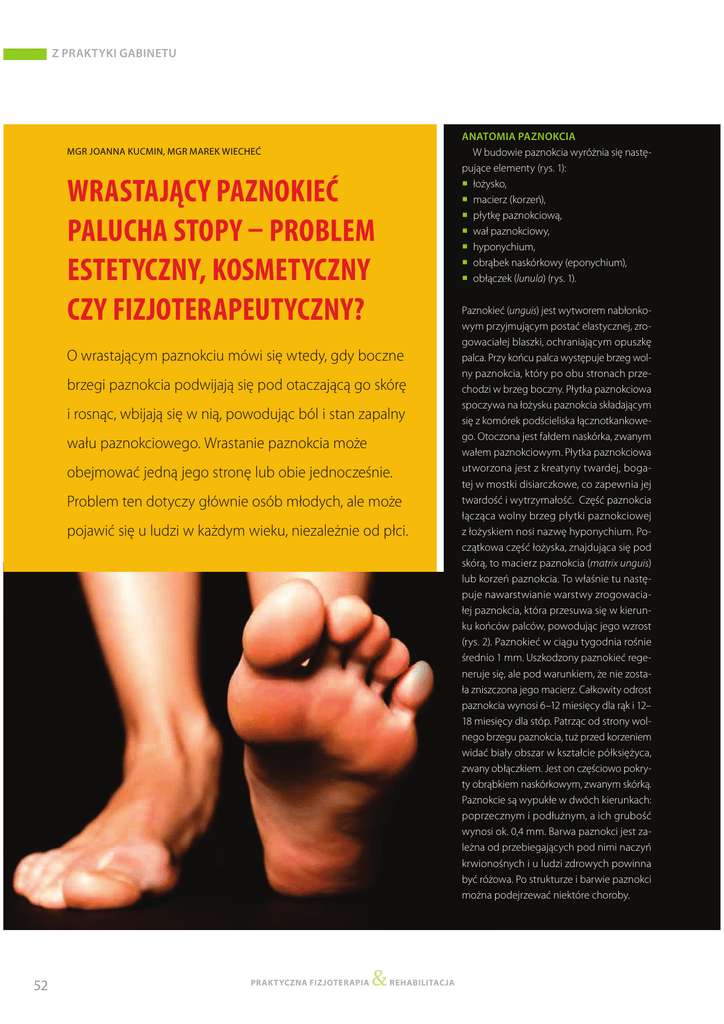 Z PRAKTYKI GABINETU

MGR JOANNA KUCMIN, MGR MAREK WIECHEĆ

WRASTAJĄCY PAZNOKIEĆ PALUCHA STOPY – PROBLEM ESTETYCZNY, KOSMETYCZNY CZY FIZJOTERAPEUTYCZNY?

O wrastającym paznokciu mówi się wtedy, gdy boczne brzegi paznokcia podwijają się pod otaczającą go skórę i rosnąc, wbijają się w nią, powodując ból i stan zapalny wału paznokciowego. Wrastanie paznokcia może obejmować jedną jego stronę lub obie jednocześnie. Problem ten dotyczy głównie osób młodych, ale może pojawić się u ludzi w każdym wieku, niezależnie od płci.

ANATOMIA PAZNOKCIA

W budowie paznokcia wyróżnia się następujące elementy (rys. 1):
• łożysko,
• macierz (korzeń),
• płytkę paznokciową,
• wał paznokciowy,
• hyponychium,
• obrąbek naskórkowy (eponychium),
• obłączek (lunula) (rys. 1).

Paznokieć (unguis) jest wytworem nabłonkowym przyjmującym postać elastycznej, zrogowaciałej blaszki, ochraniającym opuszkę palca. Przy końcu palca występuje brzeg wolny paznokcia, który po obu stronach przechodzi w brzeg boczny. Płytka paznokciowa spoczywa na łożysku paznokcia składającym się z komórek podścieliska łącznotkankowego. Otoczona jest fałdem naskórka, zwanym wałem paznokciowym. Płytka paznokciowa utworzona jest z kreatyny twardej, bogatej w mostki disiarczkowe, co zapewnia jej twardość i wytrzymałość. Część paznokcia łącząca wolny brzeg płytki paznokciowej z łożyskiem nosi nazwę hyponychium. Początkowa część łożyska, znajdująca się pod skórą, to macierz paznokcia (matrix unguis) lub korzeń paznokcia. To właśnie tu następuje nawarstwianie warstwy zrogowaciałej paznokcia, która przesuwa się w kierunku końców palców, powodując jego wzrost (rys. 2). Paznokieć w ciągu tygodnia rośnie średnio 1 mm. Uszkodzony paznokieć regeneruje się, ale pod warunkiem, że nie została zniszczona jego macierz. Całkowity odrost paznokcia wynosi 6–12 miesięcy dla rąk i 12–18 miesięcy dla stóp. Patrząc od strony wolnego brzegu paznokcia, tuż przed korzeniem widać biały obszar w kształcie półksiężyca, zwany obłączkiem. Jest on częściowo pokryty obrąbkiem naskórkowym, zwanym skórką. Paznokcie są wypukłe w dwóch kierunkach: poprzecznym i podłużnym, a ich grubość wynosi ok. 0,4 mm. Barwa paznokci jest zależna od przebiegających pod nimi naczyń krwionośnych i u ludzi zdrowych powinna być różowa. Po strukturze i barwie paznokci można podejrzewać niektóre choroby.

52

PRAKTYCZNA FIZJOTERAPIA & REHABILITACJA